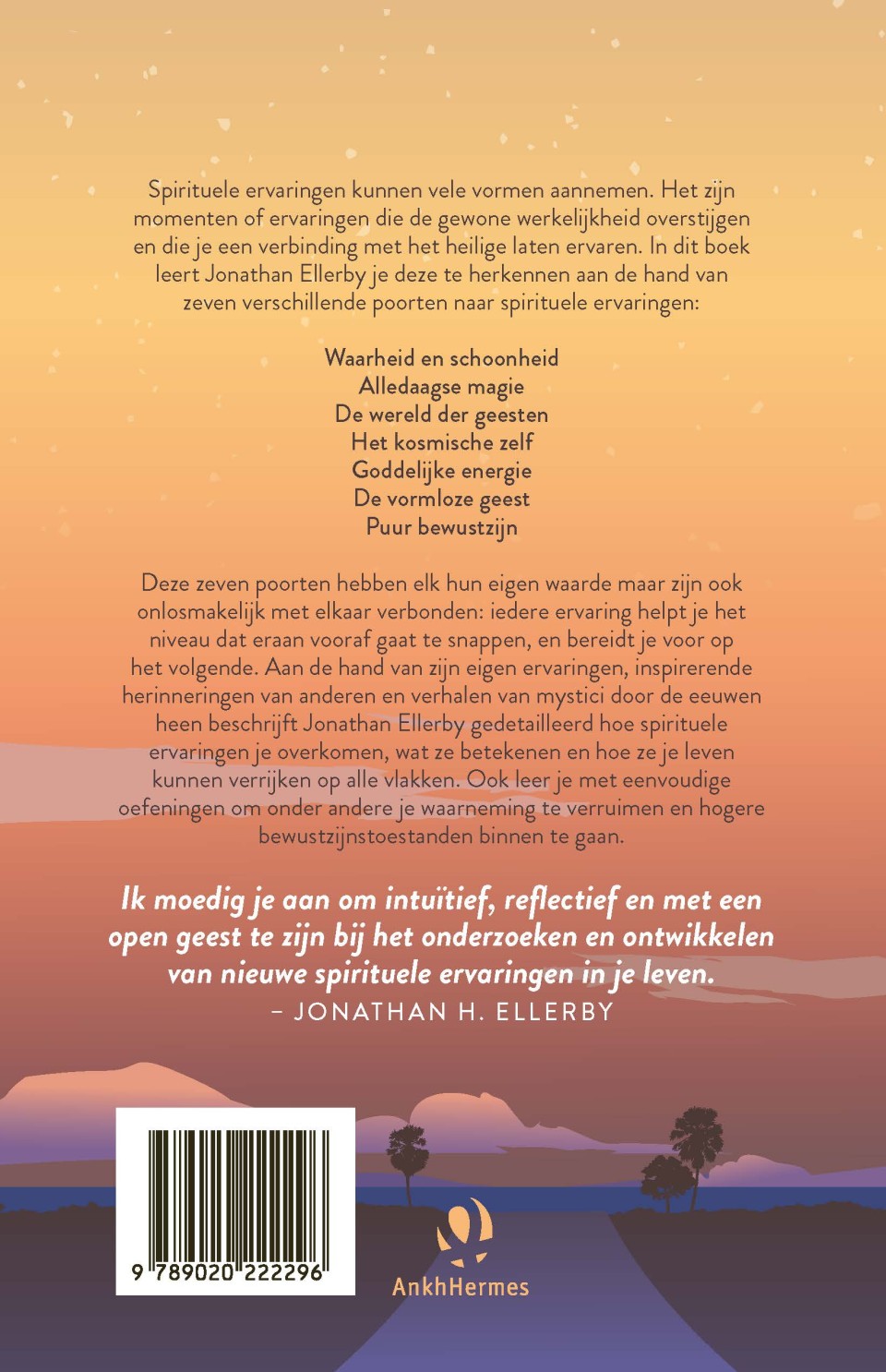 Spirituele ervaringen kunnen vele vormen aannemen. Het zijn momenten of ervaringen die de gewone werkelijkheid overstijgen en die je een verbinding met het heilige laten ervaren. In dit boek leert Jonathan Ellerby je deze te herkennen aan de hand van zeven verschillende poorten naar spirituele ervaringen:

Waarheid en schoonheid
Alledaagse magie
De wereld der geesten
Het kosmische zelf
Goddelijke energie
De vormloze geest
Puur bewustzijn

Deze zeven poorten hebben elk hun eigen waarde maar zijn ook onlosmakelijk met elkaar verbonden: iedere ervaring helpt je het niveau dat eraan vooraf gaat te snappen, en bereidt je voor op het volgende. Aan de hand van zijn eigen ervaringen, inspirerende herinneringen van anderen en verhalen van mystici door de eeuwen heen beschrijft Jonathan Ellerby gedetailleerd hoe spirituele ervaringen je overkomen, wat ze betekenen en hoe ze je leven kunnen verrijken op alle vlakken. Ook leer je met eenvoudige oefeningen om onder andere je waarneming te verruimen en hogere bewustzijnstoestanden binnen te gaan.

Ik moedig je aan om intuïtief, reflectief en met een open geest te zijn bij het onderzoeken en ontwikkelen van nieuwe spirituele ervaringen in je leven.
– JONATHAN H. ELLERBY

9 789020 222296

AnkhHermes